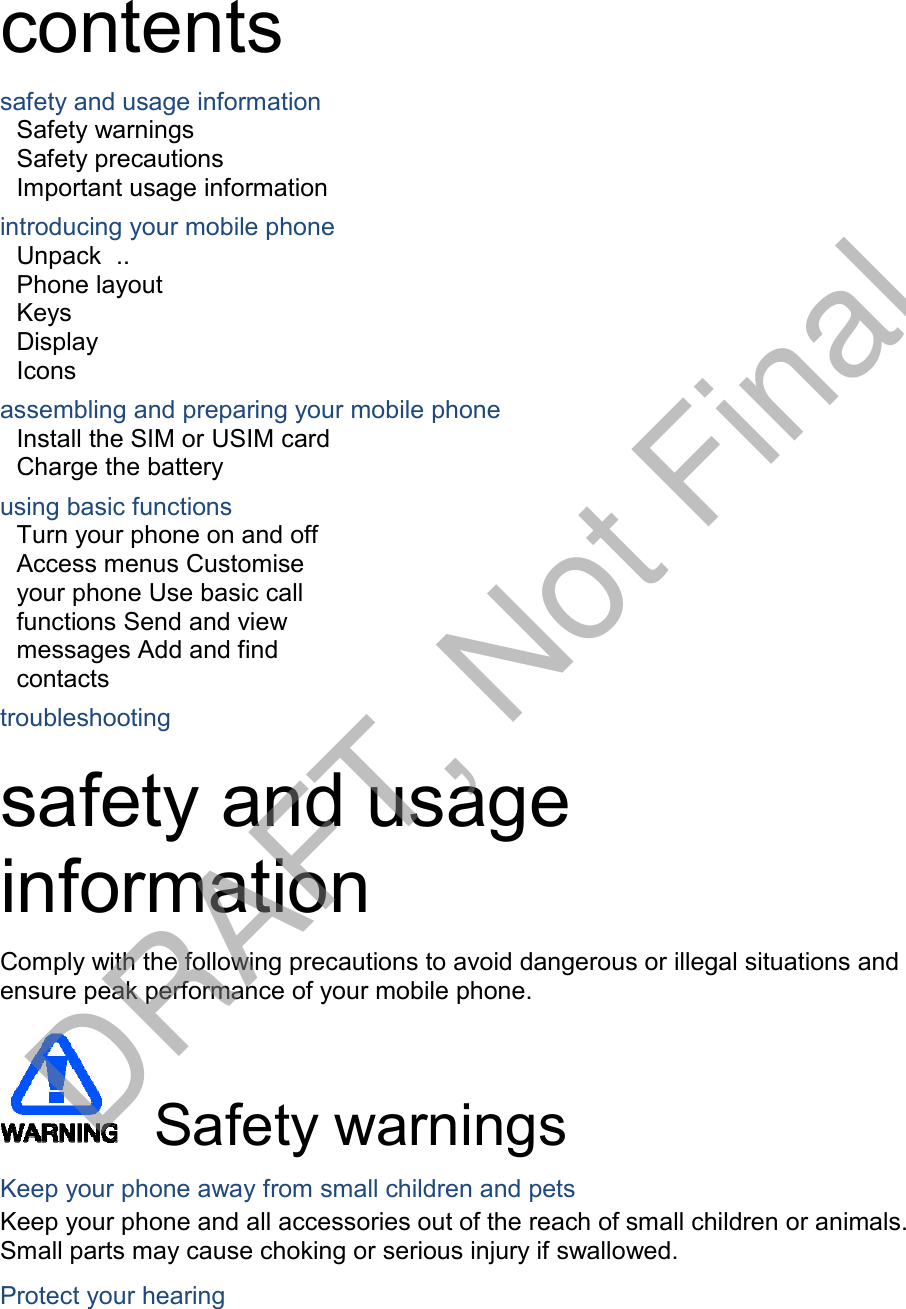 contents

safety and usage information
Safety warnings
Safety precautions
Important usage information

introducing your mobile phone
Unpack ..
Phone layout
Keys
Display
Icons

assembling and preparing your mobile phone
Install the SIM or USIM card
Charge the battery

using basic functions
Turn your phone on and off
Access menus Customise your phone Use basic call functions Send and view messages Add and find contacts

troubleshooting

safety and usage information

Comply with the following precautions to avoid dangerous or illegal situations and ensure peak performance of your mobile phone.

WARNING

Safety warnings

Keep your phone away from small children and pets

Keep your phone and all accessories out of the reach of small children or animals. Small parts may cause choking or serious injury if swallowed.

Protect your hearing

DRAFT, Not Final